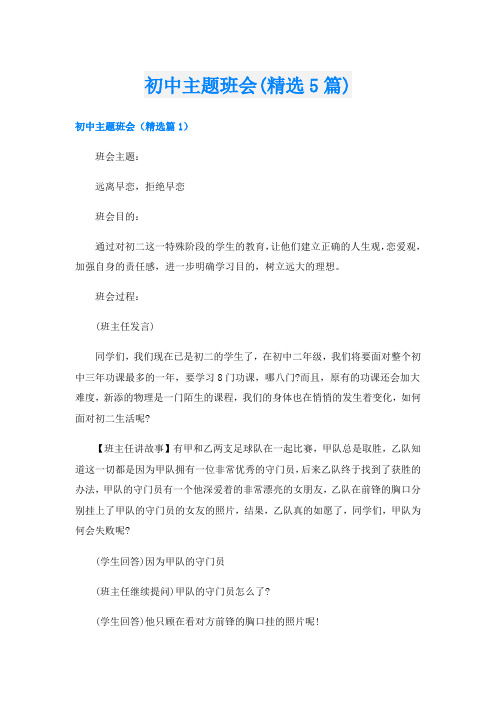 初中主题班会(精选5篇)

初中主题班会（精选篇1）

班会主题：

远离早恋，拒绝早恋

班会目的：

通过对初二这一特殊阶段的学生的教育，让他们建立正确的人生观，恋爱观，加强自身的责任感，进一步明确学习目的，树立远大的理想。

班会过程：

(班主任发言)

同学们，我们现在已是初二的学生了，在初中二年级，我们将要面对整个初中三年功课最多的一年，要学习8门功课，哪八门?而且，原有的功课还会加大难度，新添的物理是一门陌生的课程，我们的身体也在悄悄的发生着变化，如何面对初二生活呢?

【班主任讲故事】有甲和乙两支足球队在一起比赛，甲队总是取胜，乙队知道这一切都是因为甲队拥有一位非常优秀的守门员，后来乙队终于找到了获胜的办法，甲队的守门员有一个他深爱着的非常漂亮的女朋友，乙队在前锋的胸口分别挂上了甲队的守门员的女友的照片，结果，乙队真的如愿了，同学们，甲队为何会失败呢?

(学生回答)因为甲队的守门员

(班主任继续提问)甲队的守门员怎么了?

(学生回答)他只顾在看对方前锋的胸口挂的照片呢!